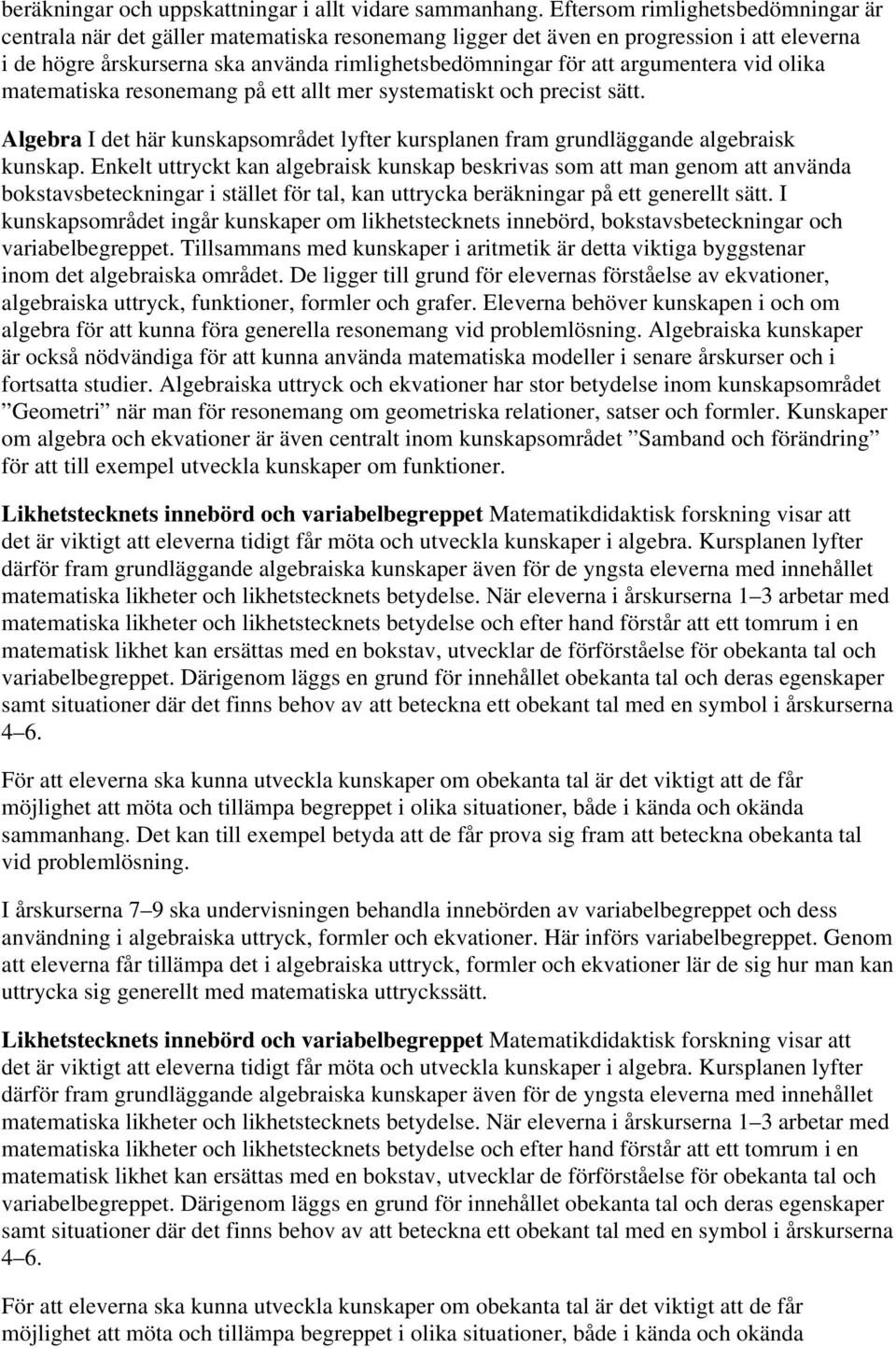 beräkningar och uppskattningar i allt vidare sammanhang. Eftersom rimlighetsbedömningar är centrala när det gäller matematiska resonemang ligger det även en progression i att eleverna i de högre årskurserna ska använda rimlighetsbedömningar för att argumentera vid olika matematiska resonemang på ett allt mer systematiskt och precist sätt.

Algebra I det här kunskapsområdet lyfter kursplanen fram grundläggande algebraisk kunskap. Enkelt uttryckt kan algebraisk kunskap beskrivas som att man genom att använda bokstavsbeteckningar i stället för tal, kan uttrycka beräkningar på ett generellt sätt. I kunskapsområdet ingår kunskaper om likhetstecknets innebörd, bokstavsbeteckningar och variabelbegreppet. Tillsammans med kunskaper i aritmetik är detta viktiga byggstenar inom det algebraiska området. De ligger till grund för elevernas förståelse av ekvationer, algebraiska uttryck, funktioner, formler och grafer. Eleverna behöver kunskapen i och om algebra för att kunna föra generella resonemang vid problemlösning. Algebraiska kunskaper är också nödvändiga för att kunna använda matematiska modeller i senare årskurser och i fortsatta studier. Algebraiska uttryck och ekvationer har stor betydelse inom kunskapsområdet ”Geometri” när man för resonemang om geometriska relationer, satser och formler. Kunskaper om algebra och ekvationer är även centralt inom kunskapsområdet ”Samband och förändring” för att till exempel utveckla kunskaper om funktioner.

Likhetstecknets innebörd och variabelbegreppet Matematikdidaktisk forskning visar att det är viktigt att eleverna tidigt får möta och utveckla kunskaper i algebra. Kursplanen lyfter därför fram grundläggande algebraiska kunskaper även för de yngsta eleverna med innehållet matematiska likheter och likhetstecknets betydelse. När eleverna i årskurserna 1–3 arbetar med matematiska likheter och likhetstecknets betydelse och efter hand förstår att ett tomrum i en matematisk likhet kan ersättas med en bokstav, utvecklar de förförståelse för obekanta tal och variabelbegreppet. Därigenom läggs en grund för innehållet obekanta tal och deras egenskaper samt situationer där det finns behov av att beteckna ett obekant tal med en symbol i årskurserna 4–6.

För att eleverna ska kunna utveckla kunskaper om obekanta tal är det viktigt att de får möjlighet att möta och tillämpa begreppet i olika situationer, både i kända och okända sammanhang. Det kan till exempel betyda att de får prova sig fram att beteckna obekanta tal vid problemlösning.

I årskurserna 7–9 ska undervisningen behandla innebörden av variabelbegreppet och dess användning i algebraiska uttryck, formler och ekvationer. Här införs variabelbegreppet. Genom att eleverna får tillämpa det i algebraiska uttryck, formler och ekvationer lär de sig hur man kan uttrycka sig generellt med matematiska uttryckssätt.

Likhetstecknets innebörd och variabelbegreppet Matematikdidaktisk forskning visar att det är viktigt att eleverna tidigt får möta och utveckla kunskaper i algebra. Kursplanen lyfter därför fram grundläggande algebraiska kunskaper även för de yngsta eleverna med innehållet matematiska likheter och likhetstecknets betydelse. När eleverna i årskurserna 1–3 arbetar med matematiska likheter och likhetstecknets betydelse och efter hand förstår att ett tomrum i en matematisk likhet kan ersättas med en bokstav, utvecklar de förförståelse för obekanta tal och variabelbegreppet. Därigenom läggs en grund för innehållet obekanta tal och deras egenskaper samt situationer där det finns behov av att beteckna ett obekant tal med en symbol i årskurserna 4–6.

För att eleverna ska kunna utveckla kunskaper om obekanta tal är det viktigt att de får möjlighet att möta och tillämpa begreppet i olika situationer, både i kända och okända